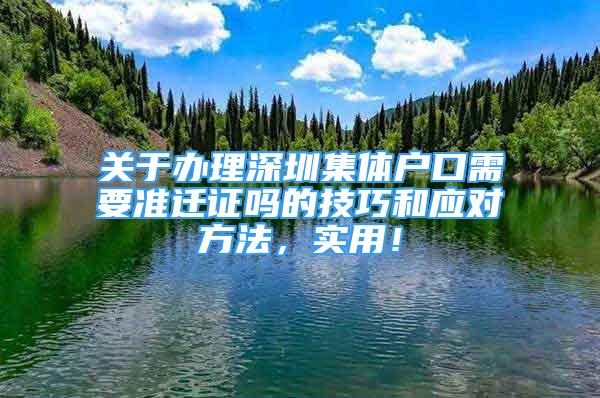 关于办理深圳集体户口需要准迁证吗的技巧和应对方法，实用！